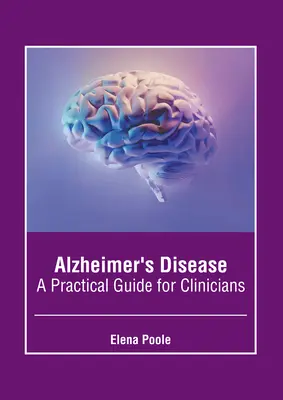 Alzheimer's Disease
A Practical Guide for Clinicians

Elena Poole